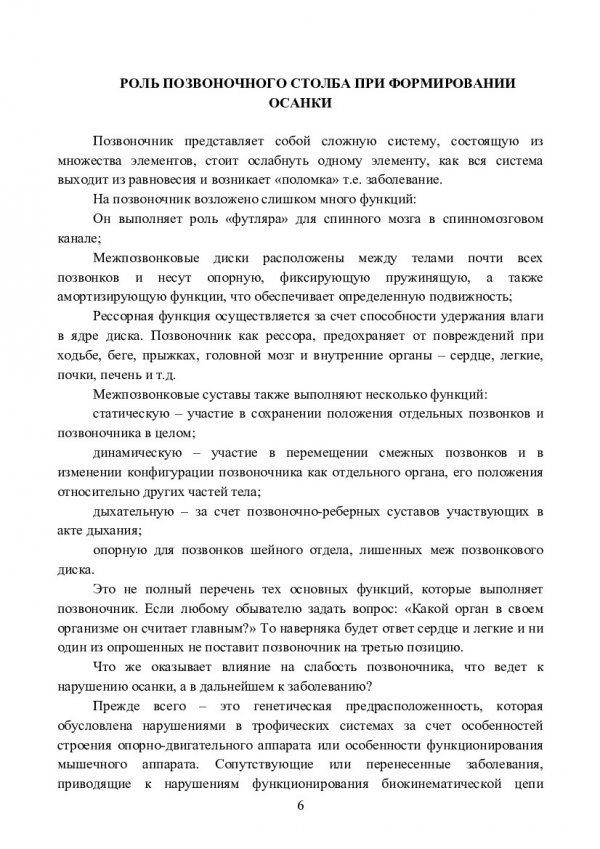 РОЛЬ ПОЗВОНОЧНОГО СТОЛБА ПРИ ФОРМИРОВАНИИ ОСАНКИ

Позвоночник представляет собой сложную систему, состоящую из множества элементов, стоит ослабнуть одному элементу, как вся система выходит из равновесия и возникает «поломка» т.е. заболевание.

На позвоночник возложено слишком много функций:

Он выполняет роль «футляра» для спинного мозга в спинномозговом канале;

Межпозвонковые диски расположены между телами почти всех позвонков и несут опорную, фиксирующую пружинящую, а также амортизирующую функции, что обеспечивает определенную подвижность;

Рессорная функция осуществляется за счет способности удержания влаги в ядре диска. Позвоночник как рессора, предохраняет от повреждений при ходьбе, беге, прыжках, головной мозг и внутренние органы – сердце, легкие, почки, печень и т.д.

Межпозвонковые суставы также выполняют несколько функций:

статическую – участие в сохранении положения отдельных позвонков и позвоночника в целом;

динамическую – участие в перемещении смежных позвонков и в изменении конфигурации позвоночника как отдельного органа, его положения относительно других частей тела;

дыхательную – за счет позвоночно-реберных суставов участвующих в акте дыхания;

опорную для позвонков шейного отдела, лишенных меж позвонкового диска.

Это не полный перечень тех основных функций, которые выполняет позвоночник. Если любому обывателю задать вопрос: «Какой орган в своем организме он считает главным?» То наверняка будет ответ сердце и легкие и ни один из опрошенных не поставит позвоночник на третью позицию.

Что же оказывает влияние на слабость позвоночника, что ведет к нарушению осанки, а в дальнейшем к заболеванию?

Прежде всего – это генетическая предрасположенность, которая обусловлена нарушениями в трофических системах за счет особенностей строения опорно-двигательного аппарата или особенности функционирования мышечного аппарата. Сопутствующие или перенесенные заболевания, приводящие к нарушениям функционирования биокинематической цепи

6